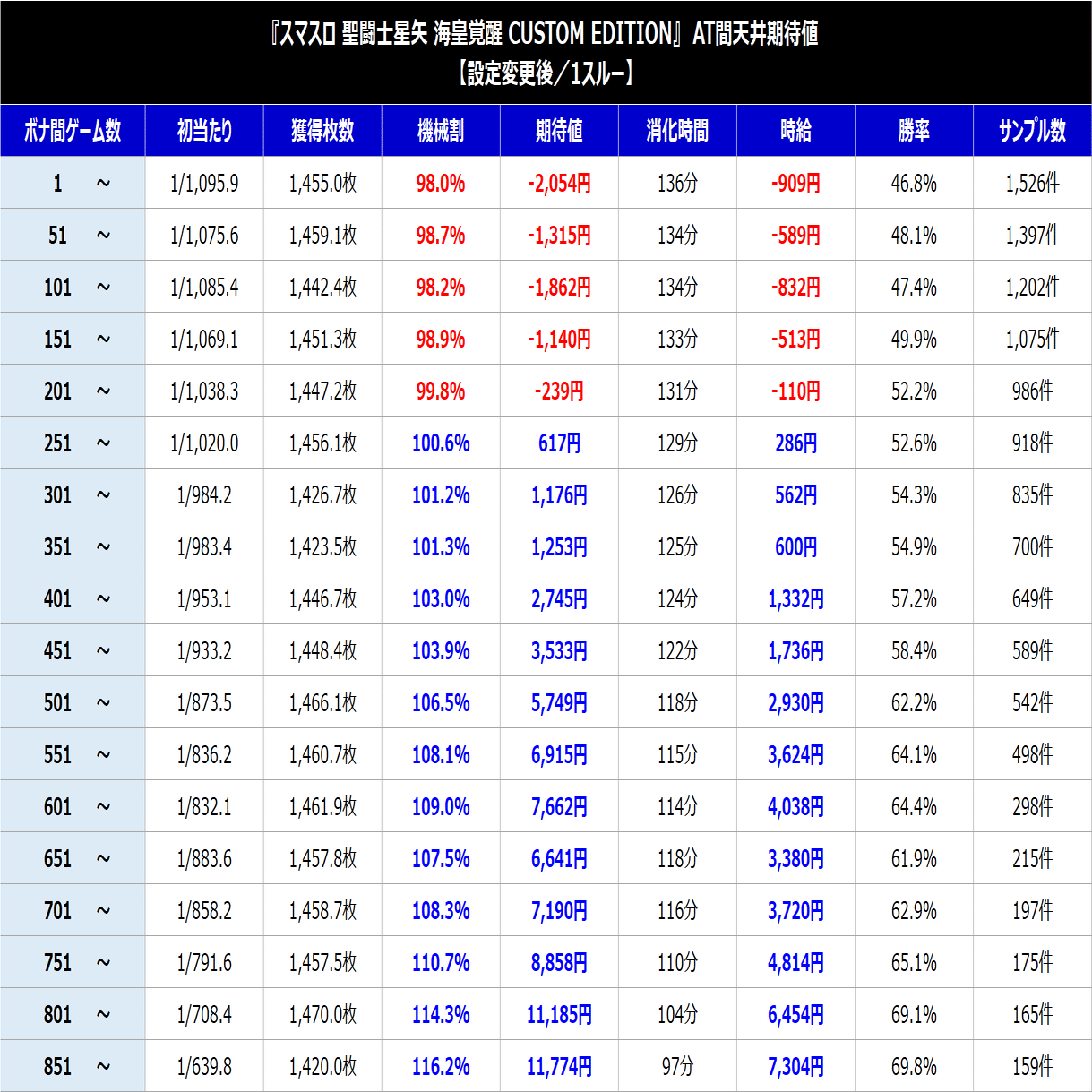 『スマスロ 聖闘士星矢 海皇覚醒 CUSTOM EDITION』AT間天井期待値
【設定変更後／1スルー】

| ボナ間ゲーム数 | 初当たり | 獲得枚数 | 機械割 | 期待値 | 消化時間 | 時給 | 勝率 | サンプル数 |
|---|---|---|---|---|---|---|---|---|
| 1 ～ | 1/1,095.9 | 1,455.0枚 | 98.0% | -2,054円 | 136分 | -909円 | 46.8% | 1,526件 |
| 51 ～ | 1/1,075.6 | 1,459.1枚 | 98.7% | -1,315円 | 134分 | -589円 | 48.1% | 1,397件 |
| 101 ～ | 1/1,085.4 | 1,442.4枚 | 98.2% | -1,862円 | 134分 | -832円 | 47.4% | 1,202件 |
| 151 ～ | 1/1,069.1 | 1,451.3枚 | 98.9% | -1,140円 | 133分 | -513円 | 49.9% | 1,075件 |
| 201 ～ | 1/1,038.3 | 1,447.2枚 | 99.8% | -239円 | 131分 | -110円 | 52.2% | 986件 |
| 251 ～ | 1/1,020.0 | 1,456.1枚 | 100.6% | 617円 | 129分 | 286円 | 52.6% | 918件 |
| 301 ～ | 1/984.2 | 1,426.7枚 | 101.2% | 1,176円 | 126分 | 562円 | 54.3% | 835件 |
| 351 ～ | 1/983.4 | 1,423.5枚 | 101.3% | 1,253円 | 125分 | 600円 | 54.9% | 700件 |
| 401 ～ | 1/953.1 | 1,446.7枚 | 103.0% | 2,745円 | 124分 | 1,332円 | 57.2% | 649件 |
| 451 ～ | 1/933.2 | 1,448.4枚 | 103.9% | 3,533円 | 122分 | 1,736円 | 58.4% | 589件 |
| 501 ～ | 1/873.5 | 1,466.1枚 | 106.5% | 5,749円 | 118分 | 2,930円 | 62.2% | 542件 |
| 551 ～ | 1/836.2 | 1,460.7枚 | 108.1% | 6,915円 | 115分 | 3,624円 | 64.1% | 498件 |
| 601 ～ | 1/832.1 | 1,461.9枚 | 109.0% | 7,662円 | 114分 | 4,038円 | 64.4% | 298件 |
| 651 ～ | 1/883.6 | 1,457.8枚 | 107.5% | 6,641円 | 118分 | 3,380円 | 61.9% | 215件 |
| 701 ～ | 1/858.2 | 1,458.7枚 | 108.3% | 7,190円 | 116分 | 3,720円 | 62.9% | 197件 |
| 751 ～ | 1/791.6 | 1,457.5枚 | 110.7% | 8,858円 | 110分 | 4,814円 | 65.1% | 175件 |
| 801 ～ | 1/708.4 | 1,470.0枚 | 114.3% | 11,185円 | 104分 | 6,454円 | 69.1% | 165件 |
| 851 ～ | 1/639.8 | 1,420.0枚 | 116.2% | 11,774円 | 97分 | 7,304円 | 69.8% | 159件 |